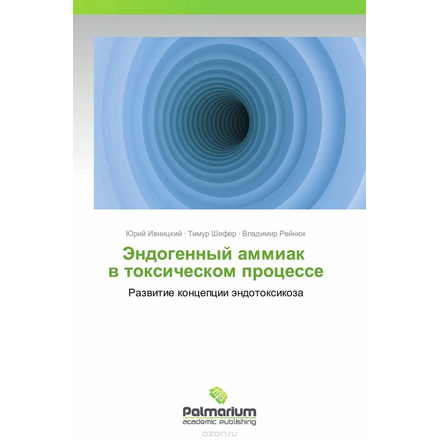 Юрий Ивницкий · Тимур Шефер · Владимир Рейнюк

Эндогенный аммиак в токсическом процессе

Развитие концепции эндотоксикоза

Palmarium
academic publishing

ozon.ru